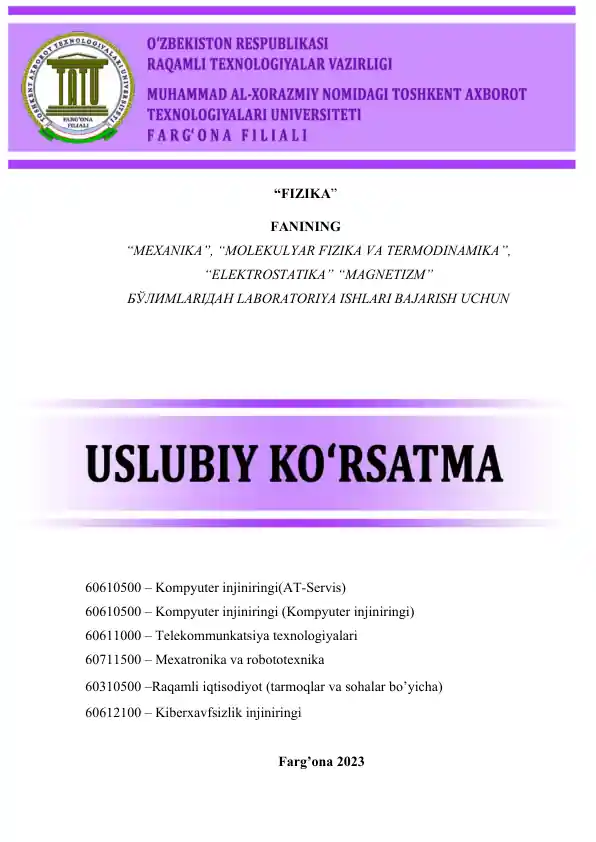 TOSHKENT AXBOROT TEXNOLOGIYALARI UNIVERSITETI
TATU
FARG'ONA FILIALI

O'ZBEKISTON RESPUBLIKASI
RAQAMLI TEXNOLOGIYALAR VAZIRLIGI
MUHAMMAD AL-XORAZMIY NOMIDAGI TOSHKENT AXBOROT TEXNOLOGIYALARI UNIVERSITETI
FARG'ONA FILIALI

“FIZIKA”

FANINING
“MEXANIKA”, “MOLEKULYAR FIZIKA VA TERMODINAMIKA”, “ELEKTROSTATIKA” “MAGNETIZM”
БЎЛИМЛАРИДАН LABORATORIYA ISHLARI BAJARISH UCHUN

USLUBIY KO‘RSATMA

60610500 – Kompyuter injiniringi(AT-Servis)
60610500 – Kompyuter injiniringi (Kompyuter injiniringi)
60611000 – Telekommunkatsiya texnologiyalari
60711500 – Mexatronika va robototexnika
60310500 –Raqamli iqtisodiyot (tarmoqlar va sohalar bo’yicha)
60612100 – Kiberxavfsizlik injiniringi

Farg’ona 2023